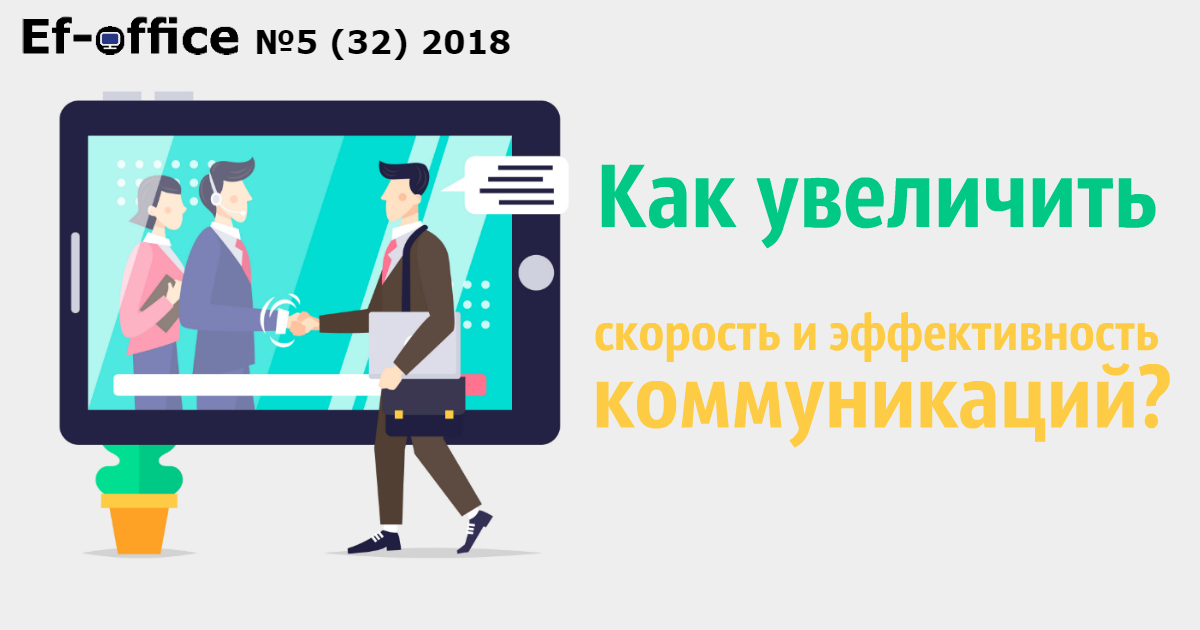 Ef-office №5 (32) 2018

Как увеличить

скорость и эффективность
коммуникаций?